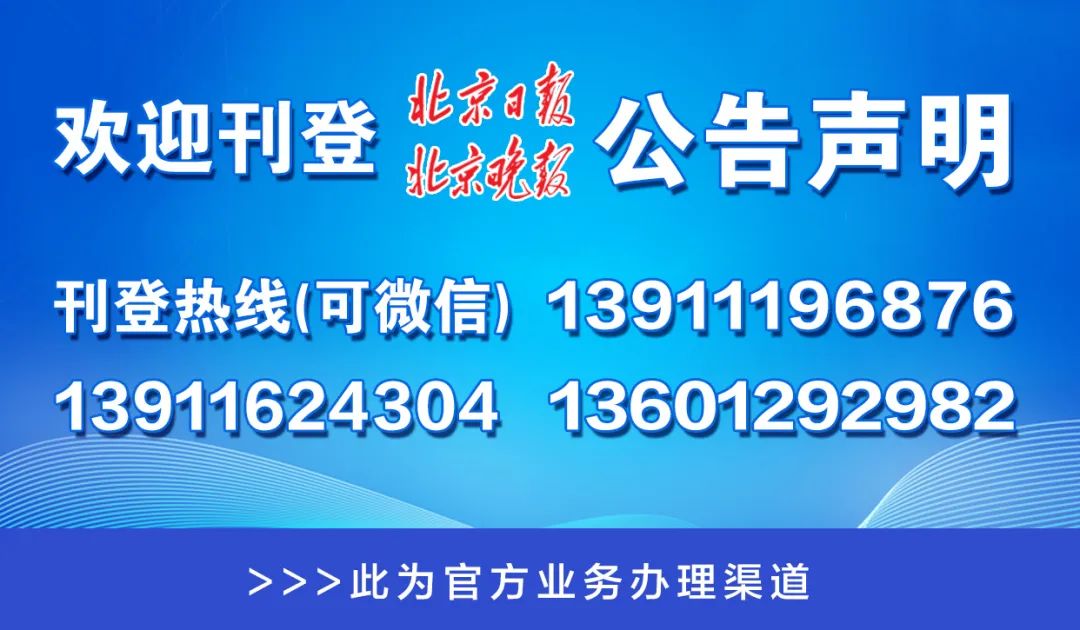 欢迎刊登 北京日报 北京晚报 公告声明

刊登热线(可微信) 13911196876
13911624304 13601292982

>>>此为官方业务办理渠道